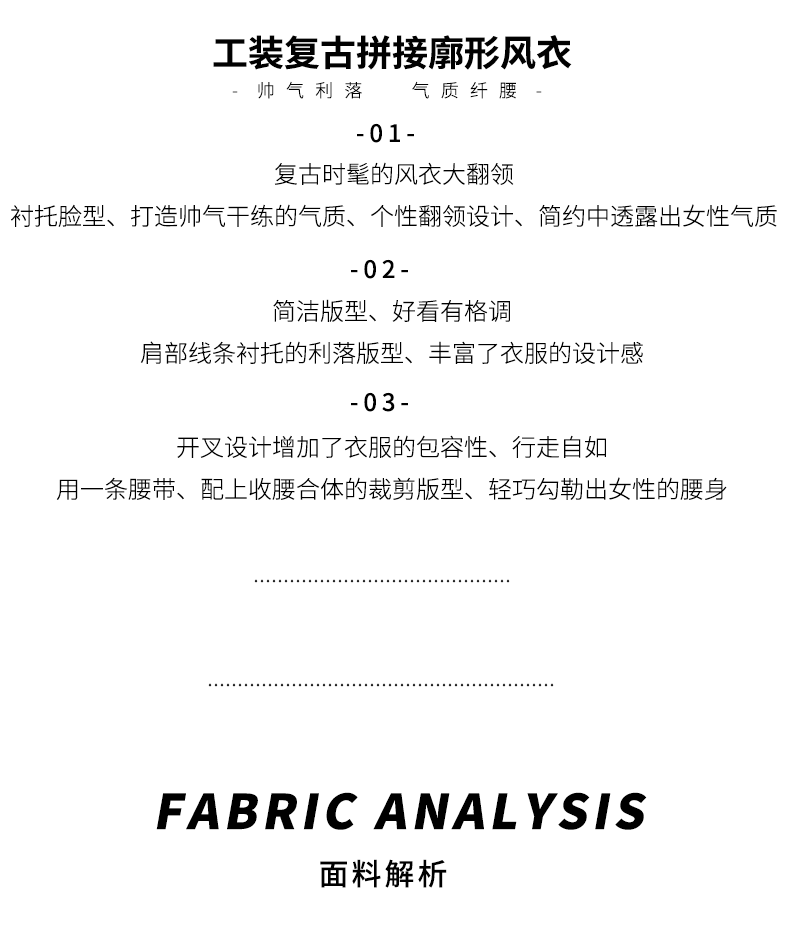 工装复古拼接廓形风衣

- 帅气利落 气质纤腰 -

-01-

复古时髦的风衣大翻领

衬托脸型、打造帅气干练的气质、个性翻领设计、简约中透露出女性气质

-02-

简洁版型、好看有格调

肩部线条衬托的利落版型、丰富了衣服的设计感

-03-

开叉设计增加了衣服的包容性、行走自如

用一条腰带、配上收腰合体的裁剪版型、轻巧勾勒出女性的腰身

FABRIC ANALYSIS

面料解析